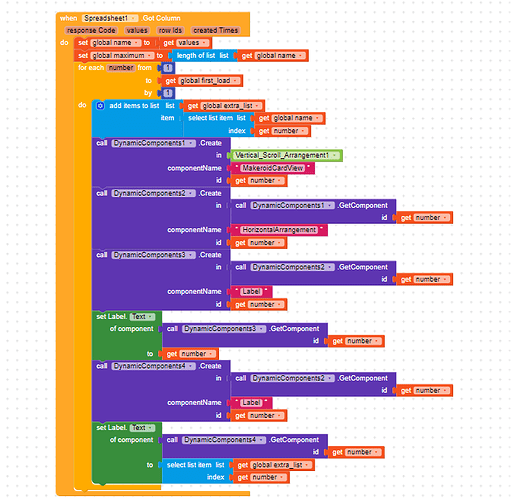 when Spreadsheet1 .Got Column
response Code values row Ids created Times
do set global name to get values
set global maximum to length of list list get global name
for each number from 1
to get global first_load
by 1
do add items to list list get global extra_list
item select list item list get global name
index get number
call DynamicComponents1 .Create
in Vertical_Scroll_Arrangement1
componentName " MakeroidCardView "
id get number
call DynamicComponents2 .Create
in call DynamicComponents1 .GetComponent
id get number
componentName " HorizontalArrangement "
id get number
call DynamicComponents3 .Create
in call DynamicComponents2 .GetComponent
id get number
componentName " Label "
id get number
set Label. Text
of component call DynamicComponents3 .GetComponent
id get number
to get number
call DynamicComponents4 .Create
in call DynamicComponents2 .GetComponent
id get number
componentName " Label "
id get number
set Label. Text
of component call DynamicComponents4 .GetComponent
id get number
to select list item list get global extra_list
index get number